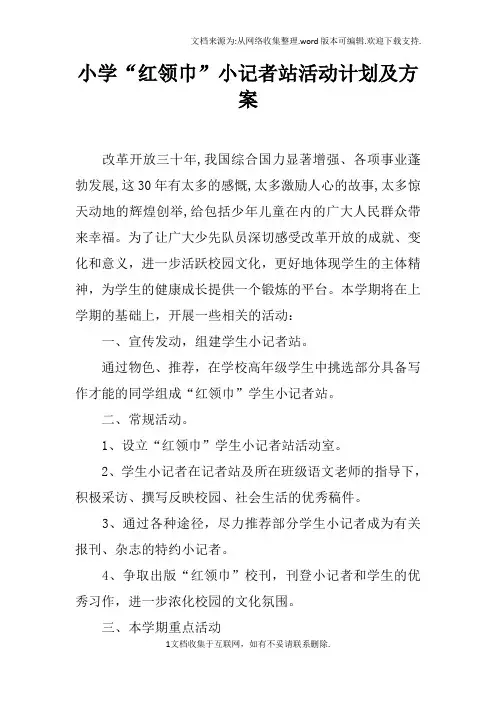 文档来源为:从网络收集整理.word版本可编辑.欢迎下载支持.

小学“红领巾”小记者站活动计划及方案

改革开放三十年,我国综合国力显著增强、各项事业蓬勃发展,这30年有太多的感慨,太多激励人心的故事,太多惊天动地的辉煌创举,给包括少年儿童在内的广大人民群众带来幸福。为了让广大少先队员深切感受改革开放的成就、变化和意义，进一步活跃校园文化，更好地体现学生的主体精神，为学生的健康成长提供一个锻炼的平台。本学期将在上学期的基础上，开展一些相关的活动：

一、宣传发动，组建学生小记者站。

通过物色、推荐，在学校高年级学生中挑选部分具备写作才能的同学组成“红领巾”学生小记者站。

二、常规活动。

1、设立“红领巾”学生小记者站活动室。

2、学生小记者在记者站及所在班级语文老师的指导下，积极采访、撰写反映校园、社会生活的优秀稿件。

3、通过各种途径，尽力推荐部分学生小记者成为有关报刊、杂志的特约小记者。

4、争取出版“红领巾”校刊，刊登小记者和学生的优秀习作，进一步浓化校园的文化氛围。

三、本学期重点活动

1文档收集于互联网，如有不妥请联系删除.